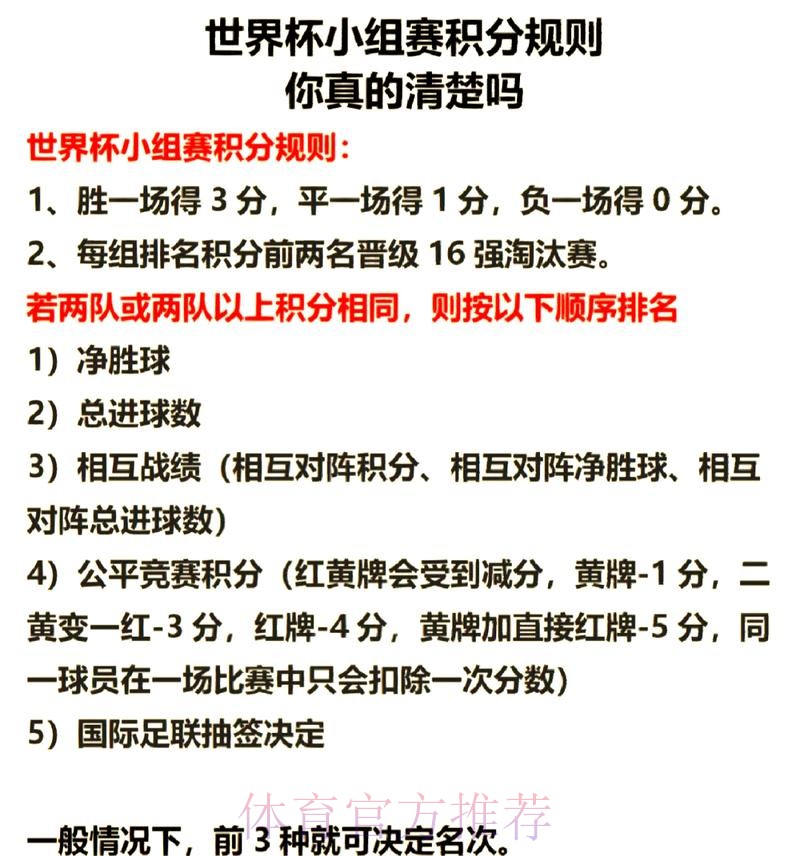 世界杯小组赛积分规则
你真的清楚吗

世界杯小组赛积分规则：

1、胜一场得 3 分，平一场得 1 分，负一场得 0 分。

2、每组排名积分前两名晋级 16 强淘汰赛。

若两队或两队以上积分相同，则按以下顺序排名

1）净胜球

2）总进球数

3）相互战绩（相互对阵积分、相互对阵净胜球、相互对阵总进球数）

4）公平竞赛积分（红黄牌会受到减分，黄牌-1 分，二黄变一红-3 分，红牌-4 分，黄牌加直接红牌-5 分，同一球员在一场比赛中只会扣除一次分数）

5）国际足联抽签决定

体育官方推荐

一般情况下，前 3 种就可决定名次。